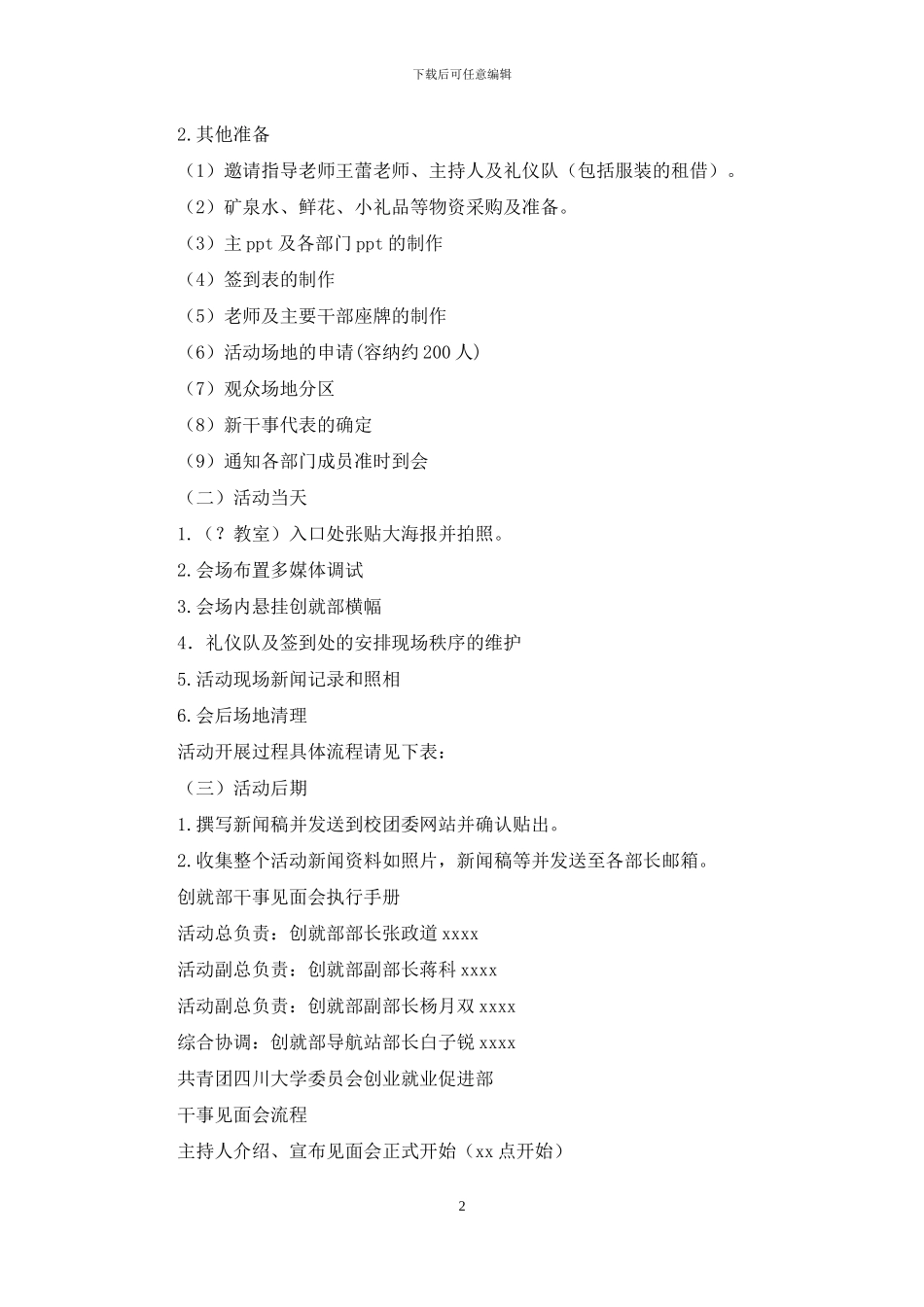 下载后可任意编辑

2.其他准备

（1）邀请指导老师王蕾老师、主持人及礼仪队（包括服装的租借）。

（2）矿泉水、鲜花、小礼品等物资采购及准备。

（3）主 ppt 及各部门 ppt 的制作

（4）签到表的制作

（5）老师及主要干部座牌的制作

（6）活动场地的申请(容纳约 200 人)

（7）观众场地分区

（8）新干事代表的确定

（9）通知各部门成员准时到会

（二）活动当天

1.（？教室）入口处张贴大海报并拍照。

2.会场布置多媒体调试

3.会场内悬挂创就部横幅

4．礼仪队及签到处的安排现场秩序的维护

5.活动现场新闻记录和照相

6.会后场地清理

活动开展过程具体流程请见下表：

（三）活动后期

1.撰写新闻稿并发送到校团委网站并确认贴出。

2.收集整个活动新闻资料如照片，新闻稿等并发送至各部长邮箱。

创就部干事见面会执行手册

活动总负责：创就部部长张政道 xxxx

活动副总负责：创就部副部长蒋科 xxxx

活动副总负责：创就部副部长杨月双 xxxx

综合协调：创就部导航站部长白子锐 xxxx

共青团四川大学委员会创业就业促进部

干事见面会流程

主持人介绍、宣布见面会正式开始（xx 点开始）

2